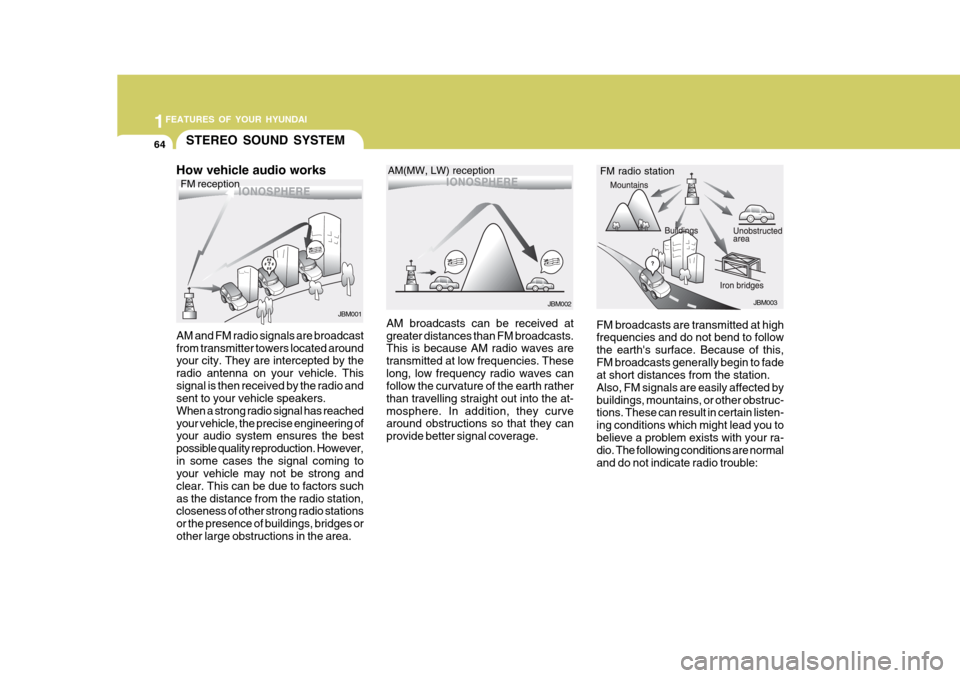 1 FEATURES OF YOUR HYUNDAI

64

STEREO SOUND SYSTEM

How vehicle audio works

FM reception

IONOSPHERE

JBM001

AM and FM radio signals are broadcast from transmitter towers located around your city. They are intercepted by the radio antenna on your vehicle. This signal is then received by the radio and sent to your vehicle speakers.
When a strong radio signal has reached your vehicle, the precise engineering of your audio system ensures the best possible quality reproduction. However, in some cases the signal coming to your vehicle may not be strong and clear. This can be due to factors such as the distance from the radio station, closeness of other strong radio stations or the presence of buildings, bridges or other large obstructions in the area.

AM(MW, LW) reception

IONOSPHERE

JBM002

AM broadcasts can be received at greater distances than FM broadcasts. This is because AM radio waves are transmitted at low frequencies. These long, low frequency radio waves can follow the curvature of the earth rather than travelling straight out into the atmosphere. In addition, they curve around obstructions so that they can provide better signal coverage.

FM radio station

Mountains

Buildings

Unobstructed area

Iron bridges

JBM003

FM broadcasts are transmitted at high frequencies and do not bend to follow the earth's surface. Because of this, FM broadcasts generally begin to fade at short distances from the station.
Also, FM signals are easily affected by buildings, mountains, or other obstructions. These can result in certain listening conditions which might lead you to believe a problem exists with your radio. The following conditions are normal and do not indicate radio trouble:

carmanualsonline.info